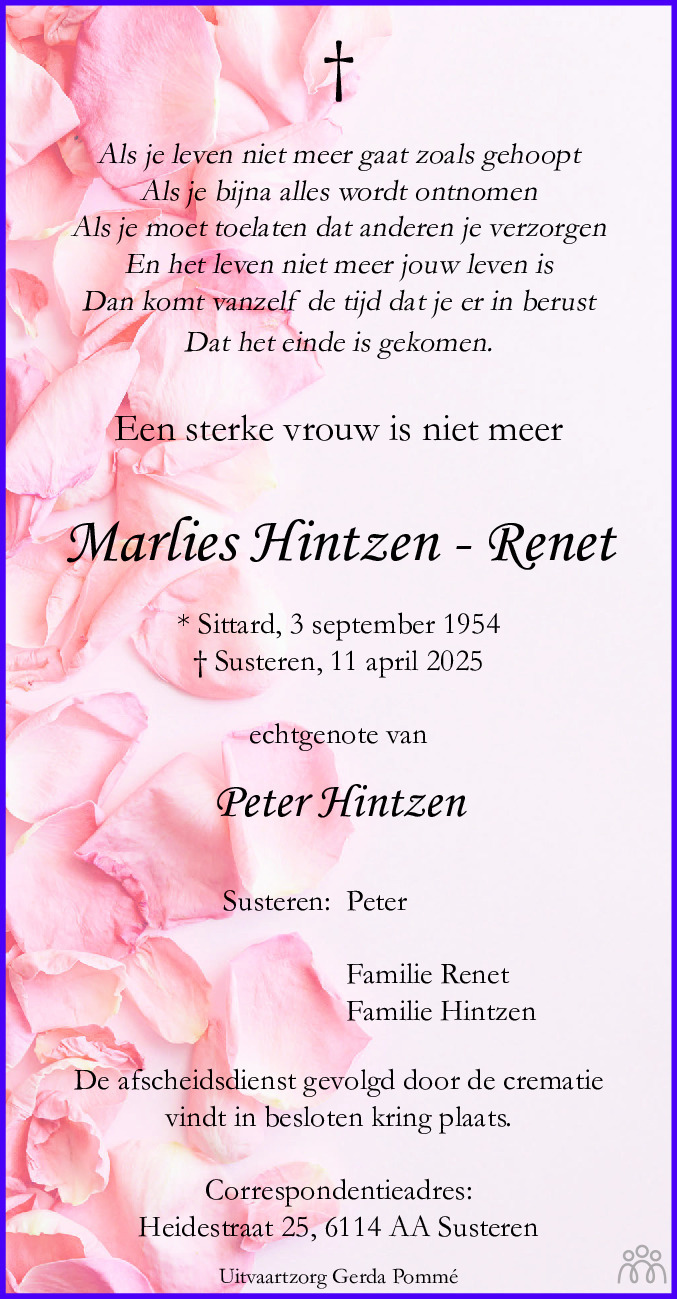 †

Als je leven niet meer gaat zoals gehoopt
Als je bijna alles wordt ontnomen
Als je moet toelaten dat anderen je verzorgen
En het leven niet meer jouw leven is
Dan komt vanzelf de tijd dat je er in berust
Dat het einde is gekomen.

Een sterke vrouw is niet meer

Marlies Hintzen - Renet

* Sittard, 3 september 1954
† Susteren, 11 april 2025

echtgenote van

Peter Hintzen

Susteren: Peter

Familie Renet
Familie Hintzen

De afscheidsdienst gevolgd door de crematie vindt in besloten kring plaats.

Correspondentieadres:
Heidestraat 25, 6114 AA Susteren

Uitvaartzorg Gerda Pommé